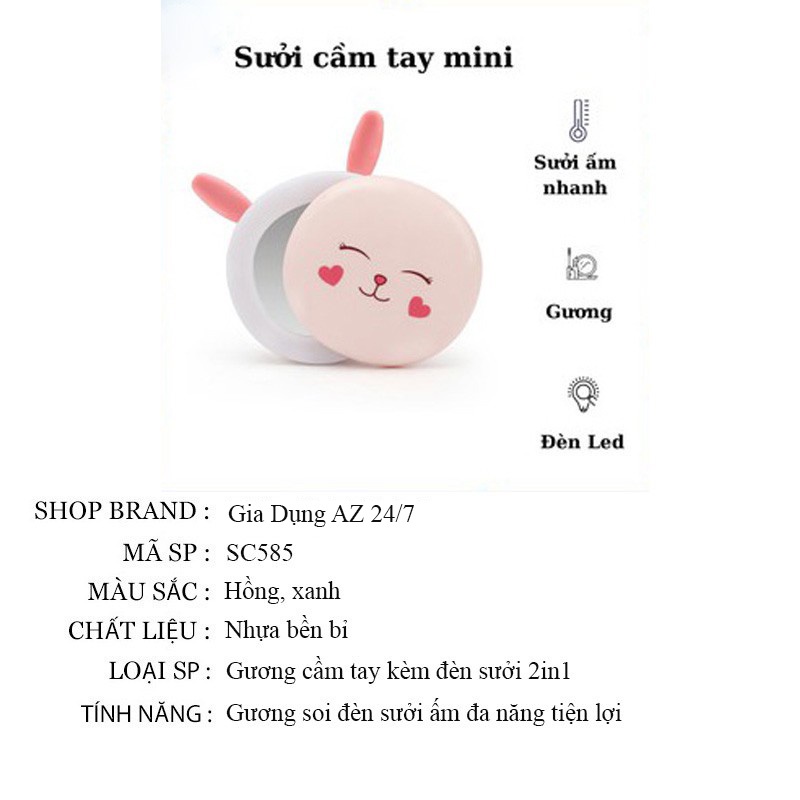 Sưởi cầm tay mini

Sưởi ấm nhanh

Gương

Đèn Led

SHOP BRAND : Gia Dụng AZ 24/7
MÃ SP : SC585
MÀU SẮC : Hồng, xanh
CHẤT LIỆU : Nhựa bền bỉ
LOẠI SP : Gương cầm tay kèm đèn sưởi 2in1
TÍNH NĂNG : Gương soi đèn sưởi ấm đa năng tiện lợi